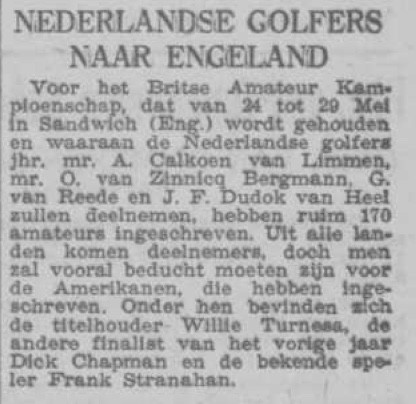 NEDERLANDSE GOLFERS NAAR ENGELAND

Voor het Britse Amateur Kampioenschap, dat van 24 tot 29 Mei in Sandwich (Eng.) wordt gehouden en waaraan de Nederlandse golfers jhr. mr. A. Calkoen van Limmen, mr. O. van Zinnicq Bergmann, G. van Reede en J. F. Dudok van Heel zullen deelnemen, hebben ruim 170 amateurs ingeschreven. Uit alle landen komen deelnemers, doch men zal vooral beducht moeten zijn voor de Amerikanen, die hebben ingeschreven. Onder hen bevinden zich de titelhouder Willie Turnesa, de andere finalist van het vorige jaar Dick Chapman en de bekende speler Frank Stranahan.